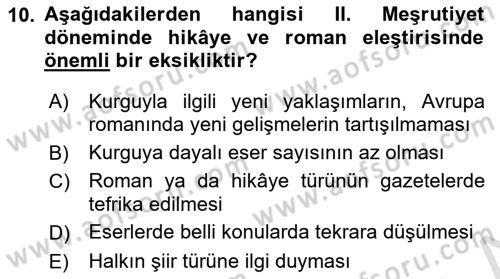 10. Aşağıdakilerden hangisi II. Meşrutiyet döneminde hikâye ve roman eleştirisinde önemli bir eksikliktir?

A) Kurguyla ilgili yeni yaklaşımların, Avrupa romanında yeni gelişmelerin tartışılmaması
B) Kurguya dayalı eser sayısının az olması
C) Roman ya da hikâye türünün gazetelerde tefrika edilmesi
D) Eserlerde belli konularda tekrara düşülmesi
E) Halkın şiir türüne ilgi duyması

www.aofsoru.com